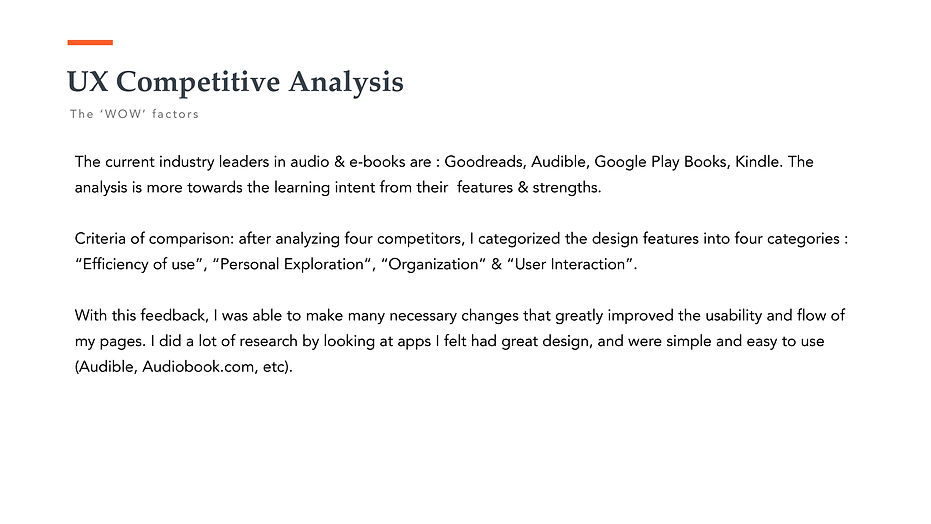 UX Competitive Analysis

The 'WOW' factors

The current industry leaders in audio & e-books are : Goodreads, Audible, Google Play Books, Kindle. The analysis is more towards the learning intent from their features & strengths.

Criteria of comparison: after analyzing four competitors, I categorized the design features into four categories : "Efficiency of use", "Personal Exploration", "Organization" & "User Interaction".

With this feedback, I was able to make many necessary changes that greatly improved the usability and flow of my pages. I did a lot of research by looking at apps I felt had great design, and were simple and easy to use (Audible, Audiobook.com, etc).